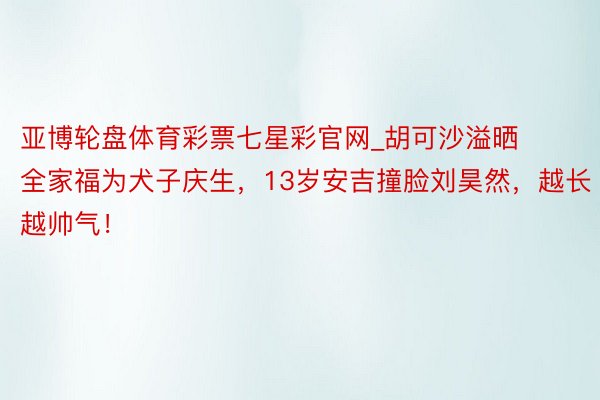 亚博轮盘体育彩票七星彩官网_胡可沙溢晒全家福为犬子庆生，13岁安吉撞脸刘昊然，越长越帅气！